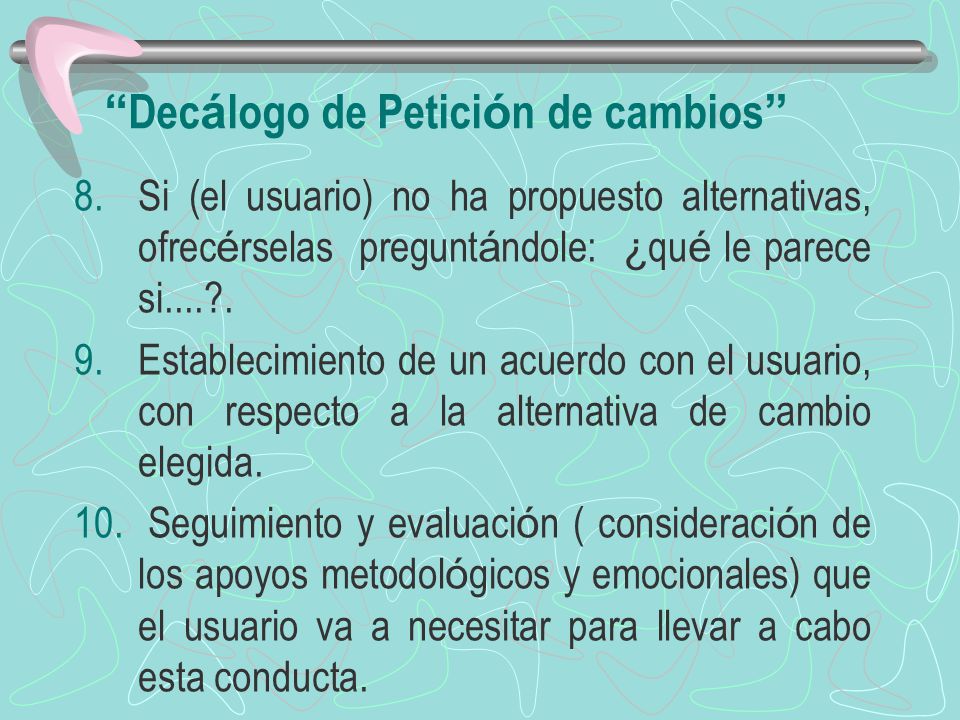 “Decálogo de Petición de cambios”

8. Si (el usuario) no ha propuesto alternativas, ofrecérselas preguntándole: ¿qué le parece si....?.

9. Establecimiento de un acuerdo con el usuario, con respecto a la alternativa de cambio elegida.

10. Seguimiento y evaluación ( consideración de los apoyos metodológicos y emocionales) que el usuario va a necesitar para llevar a cabo esta conducta.